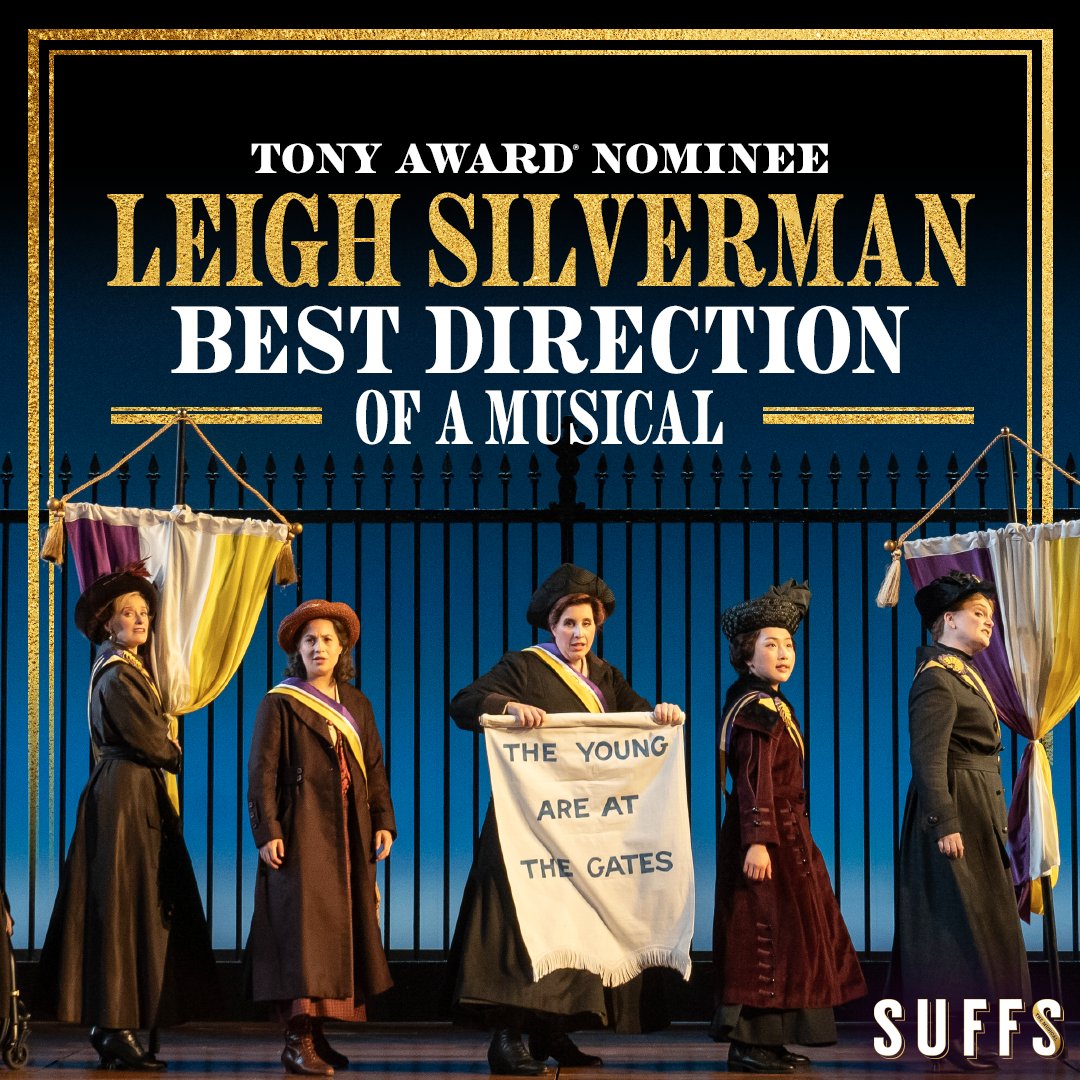 TONY AWARD® NOMINEE
LEIGH SILVERMAN
BEST DIRECTION
OF A MUSICAL

THE YOUNG ARE AT THE GATES

SUFFS